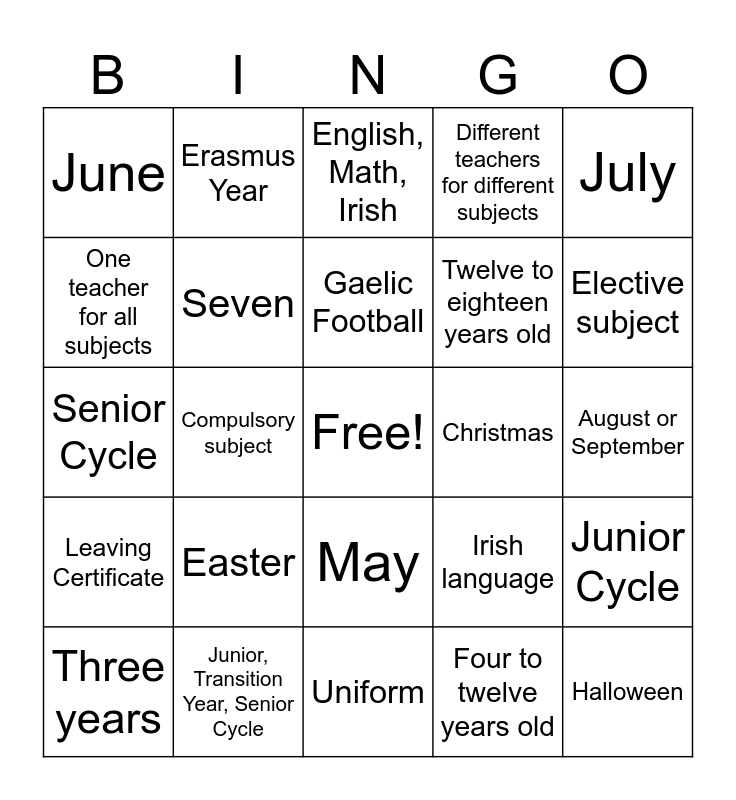 | B | I | N | G | O |
|---|---|---|---|---|
| June | Erasmus Year | English, Math, Irish | Different teachers for different subjects | July |
| One teacher for all subjects | Seven | Gaelic Football | Twelve to eighteen years old | Elective subject |
| Senior Cycle | Compulsory subject | Free! | Christmas | August or September |
| Leaving Certificate | Easter | May | Irish language | Junior Cycle |
| Three years | Junior, Transition Year, Senior Cycle | Uniform | Four to twelve years old | Halloween |